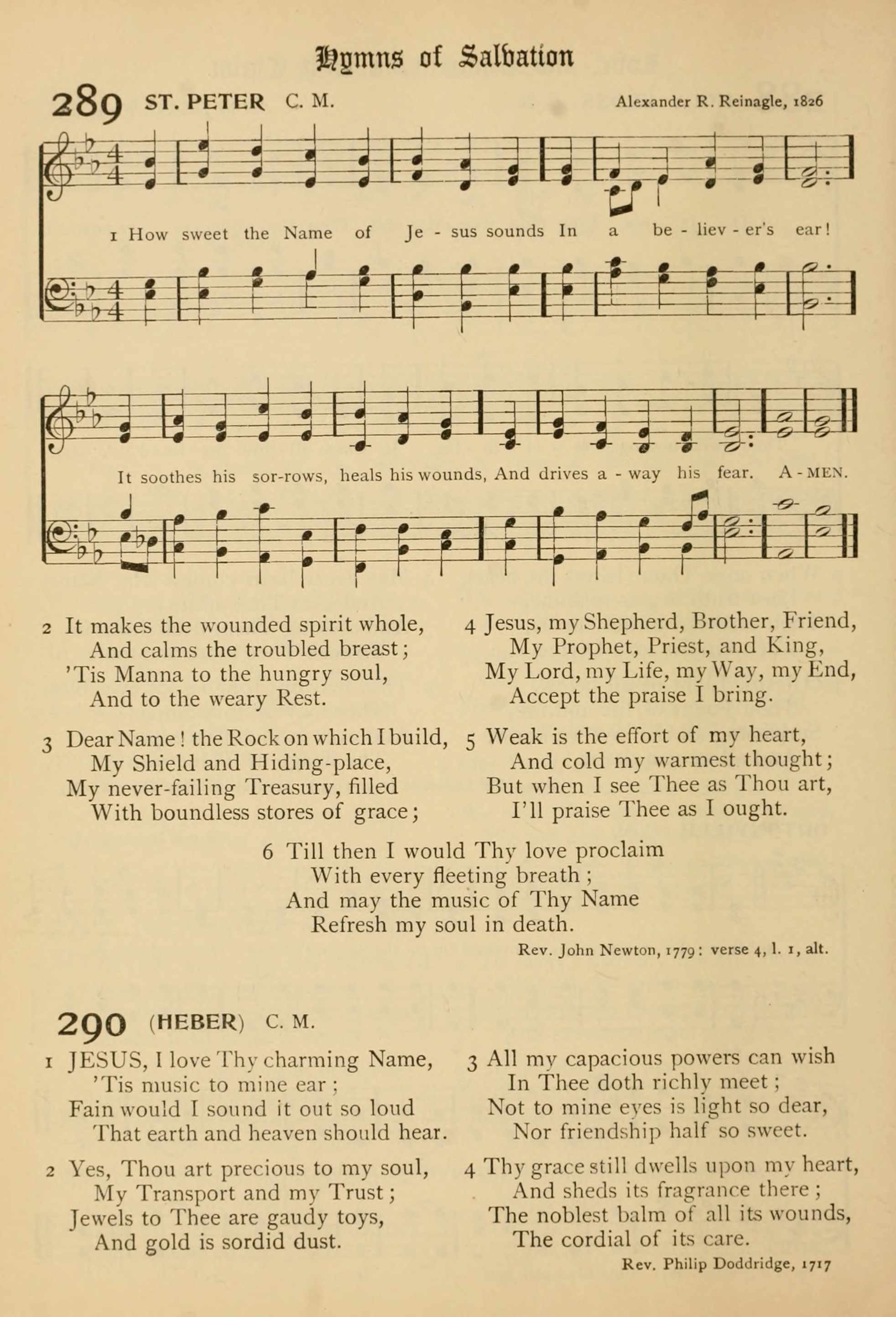 Hymns of Salvation

289 ST. PETER C. M.

Alexander R. Reinagle, 1826

1 How sweet the Name of Je - sus sounds In a be - liev - er's ear!

It soothes his sor-rows, heals his wounds, And drives a - way his fear. A - MEN.

2 It makes the wounded spirit whole,
And calms the troubled breast;
'Tis Manna to the hungry soul,
And to the weary Rest.

3 Dear Name! the Rock on which I build,
My Shield and Hiding-place,
My never-failing Treasury, filled
With boundless stores of grace;

4 Jesus, my Shepherd, Brother, Friend,
My Prophet, Priest, and King,
My Lord, my Life, my Way, my End,
Accept the praise I bring.

5 Weak is the effort of my heart,
And cold my warmest thought;
But when I see Thee as Thou art,
I'll praise Thee as I ought.

6 Till then I would Thy love proclaim
With every fleeting breath;
And may the music of Thy Name
Refresh my soul in death.

Rev. John Newton, 1779: verse 4, l. 1, alt.

290 (HEBER) C. M.

1 JESUS, I love Thy charming Name,
'Tis music to mine ear;
Fain would I sound it out so loud
That earth and heaven should hear.

2 Yes, Thou art precious to my soul,
My Transport and my Trust;
Jewels to Thee are gaudy toys,
And gold is sordid dust.

3 All my capacious powers can wish
In Thee doth richly meet;
Not to mine eyes is light so dear,
Nor friendship half so sweet.

4 Thy grace still dwells upon my heart,
And sheds its fragrance there;
The noblest balm of all its wounds,
The cordial of its care.

Rev. Philip Doddridge, 1717